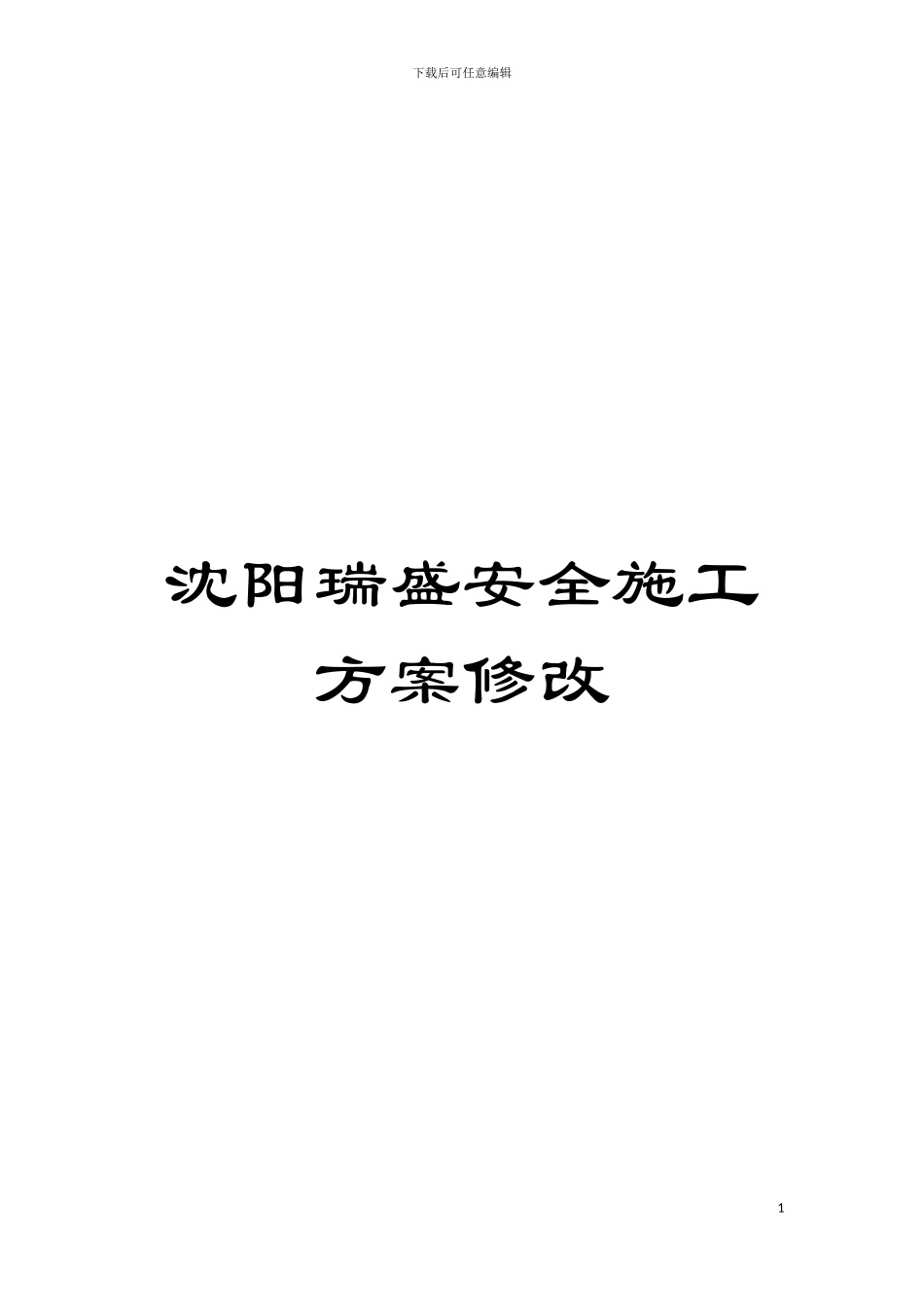 下载后可任意编辑

沈阳瑞盛安全施工方案修改

1